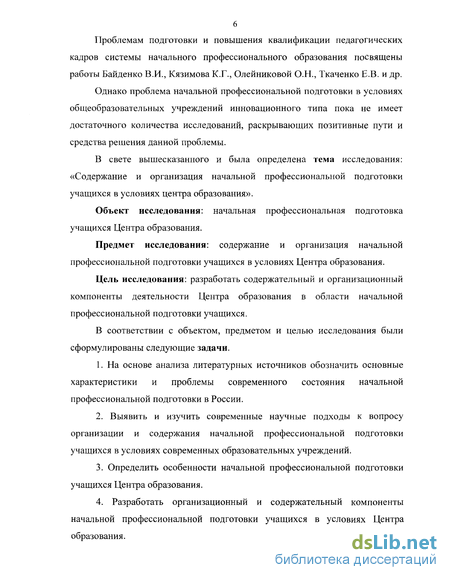 6

Проблемам подготовки и повышения квалификации педагогических кадров системы начального профессионального образования посвящены работы Байденко В.И., Кязимова К.Г., Олейниковой О.Н., Ткаченко Е.В. и др.

Однако проблема начальной профессиональной подготовки в условиях общеобразовательных учреждений инновационного типа пока не имеет достаточного количества исследований, раскрывающих позитивные пути и средства решения данной проблемы.

В свете вышесказанного и была определена тема исследования: «Содержание и организация начальной профессиональной подготовки учащихся в условиях центра образования».

Объект исследования: начальная профессиональная подготовка учащихся Центра образования.

Предмет исследования: содержание и организация начальной профессиональной подготовки учащихся в условиях Центра образования.

Цель исследования: разработать содержательный и организационный компоненты деятельности Центра образования в области начальной профессиональной подготовки учащихся.

В соответствии с объектом, предметом и целью исследования были сформулированы следующие задачи.

1. На основе анализа литературных источников обозначить основные характеристики и проблемы современного состояния начальной профессиональной подготовки в России.

2. Выявить и изучить современные научные подходы к вопросу организации и содержания начальной профессиональной подготовки учащихся в условиях современных образовательных учреждений.

3. Определить особенности начальной профессиональной подготовки учащихся Центра образования.

4. Разработать организационный и содержательный компоненты начальной профессиональной подготовки учащихся в условиях Центра образования.

dsLib.net
библиотека диссертаций